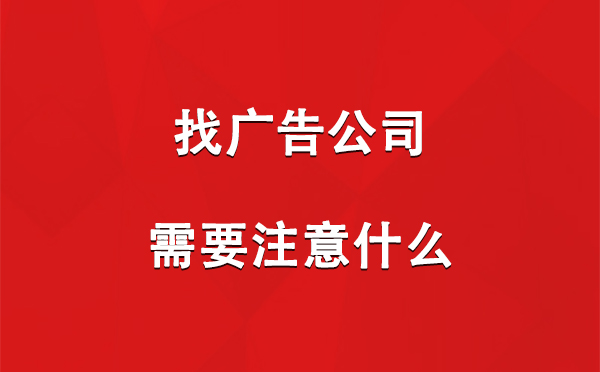 找广告公司

需要注意什么